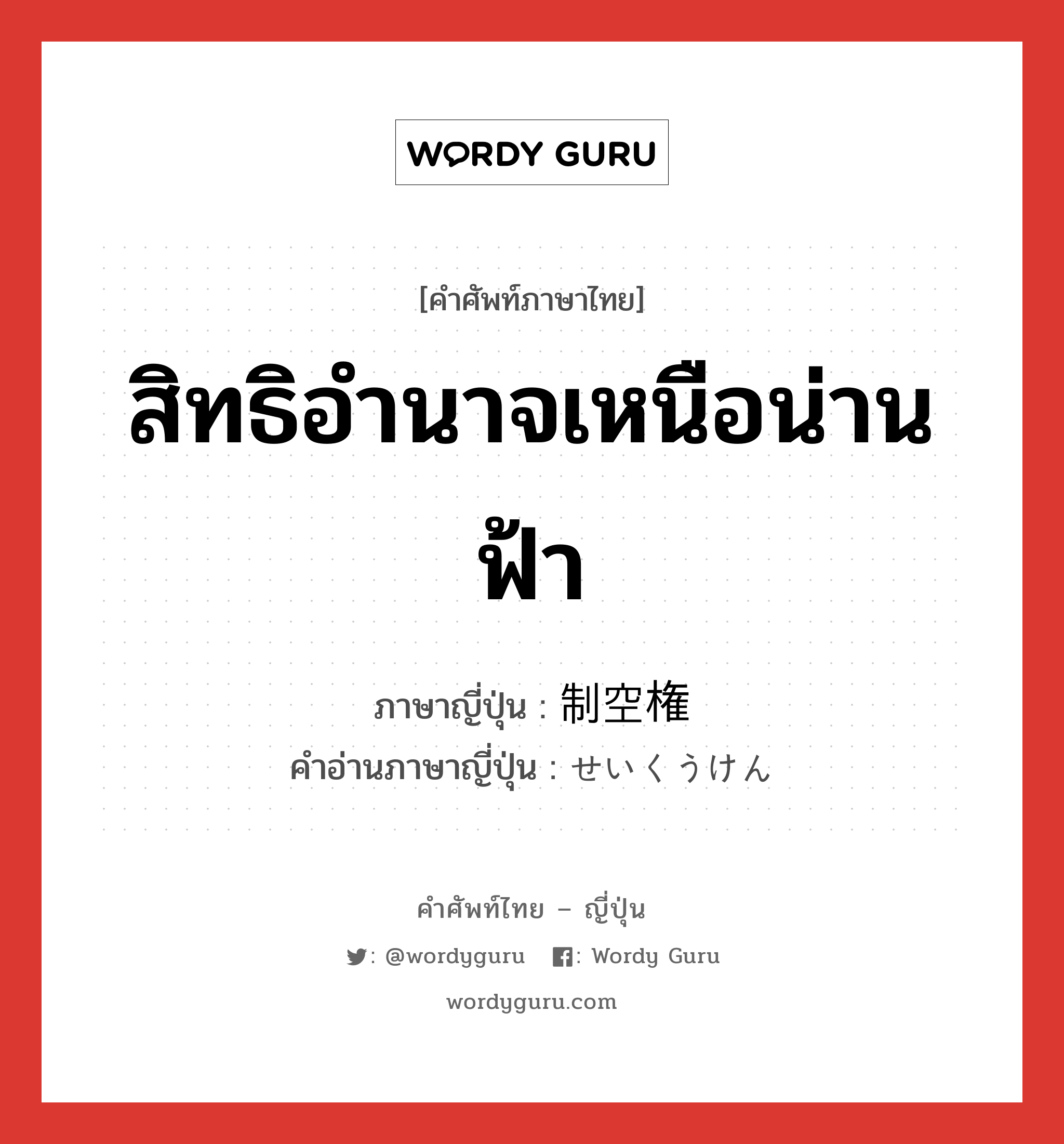 WORDY GURU

[คำศัพท์ภาษาไทย]

สิทธิอำนาจเหนือน่านฟ้า

ภาษาญี่ปุ่น : 制空権

คำอ่านภาษาญี่ปุ่น : せいくうけん

คำศัพท์ไทย – ญี่ปุ่น

: @wordyguru : Wordy Guru

wordyguru.com